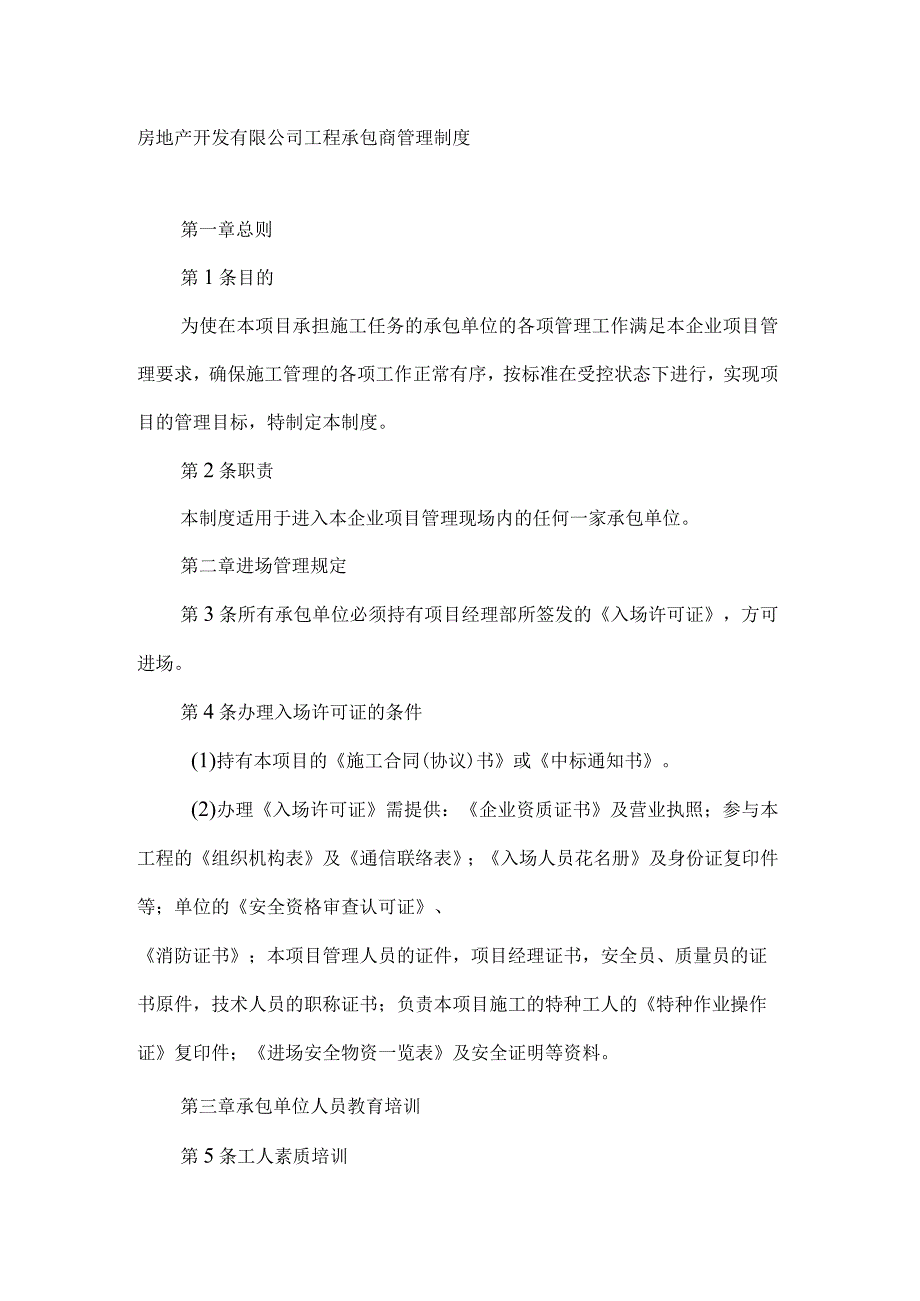 房地产开发有限公司工程承包商管理制度

第一章总则

第1条目的

为使在本项目承担施工任务的承包单位的各项管理工作满足本企业项目管理要求，确保施工管理的各项工作正常有序，按标准在受控状态下进行，实现项目的管理目标，特制定本制度。

第2条职责

本制度适用于进入本企业项目管理现场内的任何一家承包单位。

第二章进场管理规定

第3条所有承包单位必须持有项目经理部所签发的《入场许可证》，方可进场。

第4条办理入场许可证的条件

(1)持有本项目的《施工合同(协议)书》或《中标通知书》。

(2)办理《入场许可证》需提供：《企业资质证书》及营业执照；参与本工程的《组织机构表》及《通信联络表》；《入场人员花名册》及身份证复印件等；单位的《安全资格审查认可证》、

《消防证书》；本项目管理人员的证件，项目经理证书，安全员、质量员的证书原件，技术人员的职称证书；负责本项目施工的特种工人的《特种作业操作证》复印件；《进场安全物资一览表》及安全证明等资料。

第三章承包单位人员教育培训

第5条工人素质培训